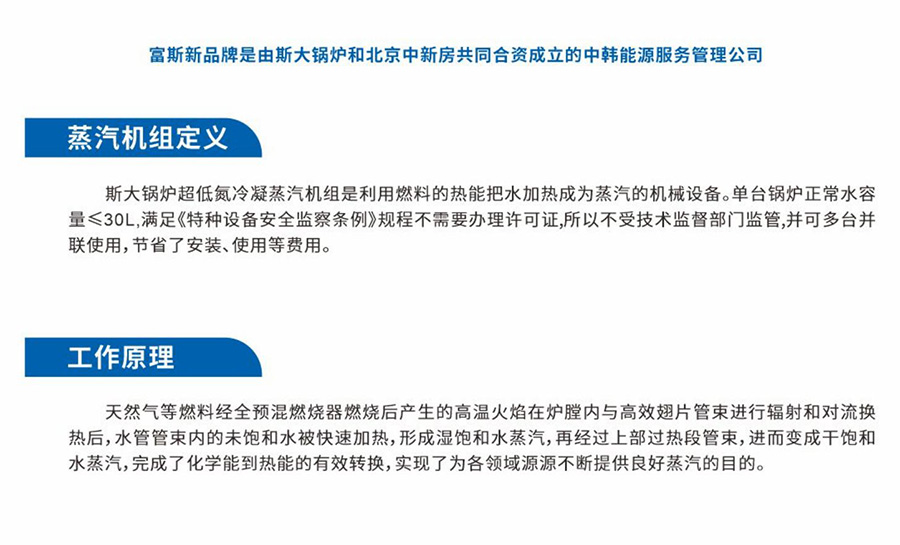 富斯新品牌是由斯大锅炉和北京中新房共同合资成立的中韩能源服务管理公司

蒸汽机组定义

斯大锅炉超低氮冷凝蒸汽机组是利用燃料的热能把水加热成为蒸汽的机械设备。单台锅炉正常水容量≤30L,满足《特种设备安全监察条例》规程不需要办理许可证,所以不受技术监督部门监管,并可多台并联使用,节省了安装、使用等费用。

工作原理

天然气等燃料经全预混燃烧器燃烧后产生的高温火焰在炉膛内与高效翅片管束进行辐射和对流换热后,水管管束内的未饱和水被快速加热,形成湿饱和水蒸汽,再经过上部过热段管束,进而变成干饱和水蒸汽,完成了化学能到热能的有效转换,实现了为各领域源源不断提供良好蒸汽的目的。